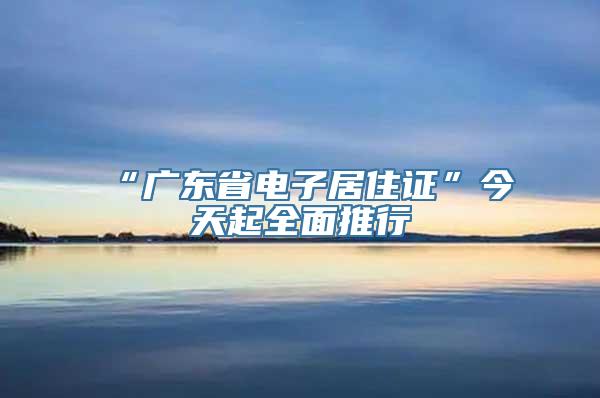 “广东省电子居住证”今天起全面推行